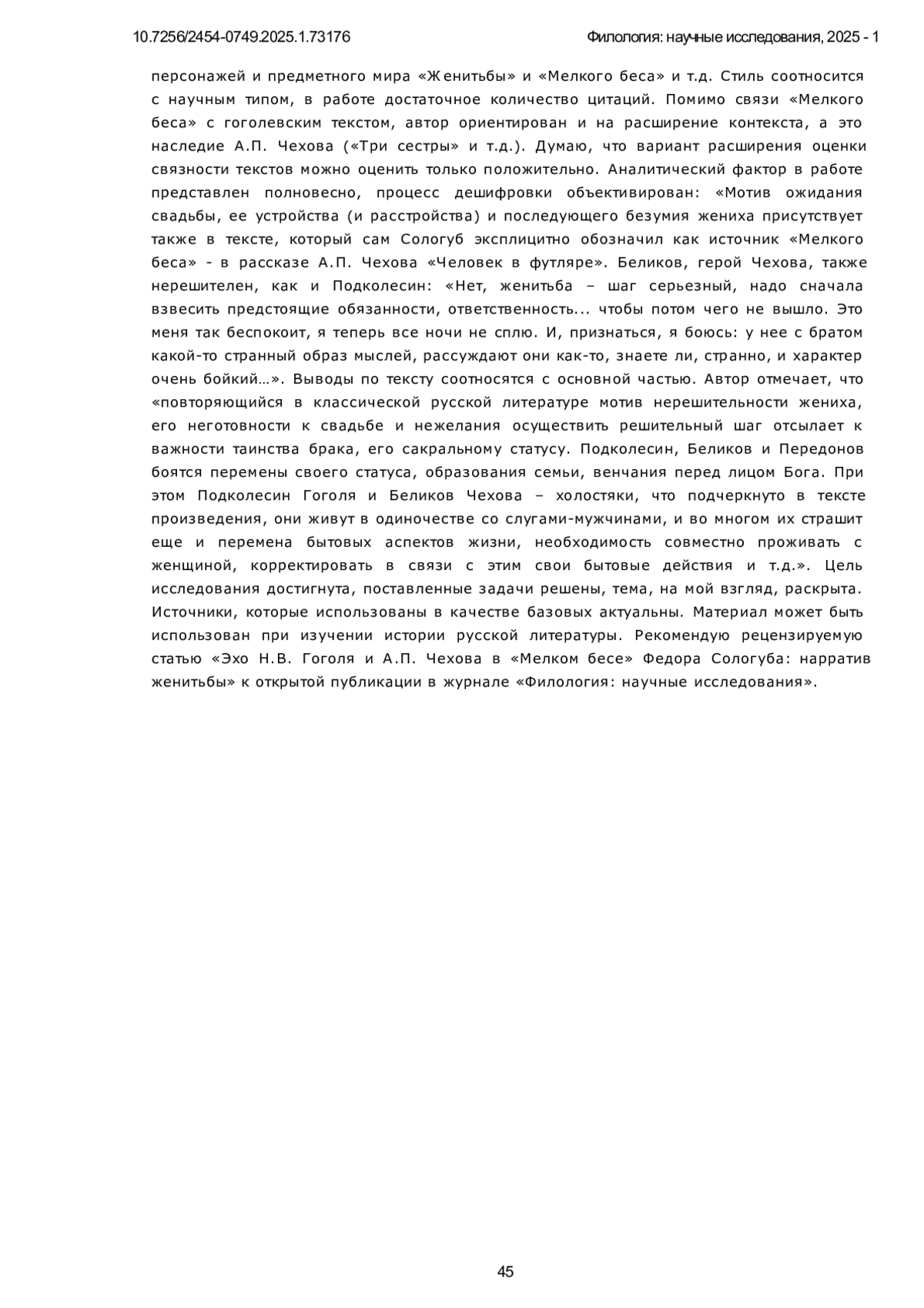 10.7256/2454-0749.2025.1.73176

Филология: научные исследования, 2025 - 1

персонажей и предметного мира «Женитьбы» и «Мелкого беса» и т.д. Стиль соотносится с научным типом, в работе достаточное количество цитаций. Помимо связи «Мелкого беса» с гоголевским текстом, автор ориентирован и на расширение контекста, а это наследие А.П. Чехова («Три сестры» и т.д.). Думаю, что вариант расширения оценки связности текстов можно оценить только положительно. Аналитический фактор в работе представлен полновесно, процесс дешифровки объективирован: «Мотив ожидания свадьбы, ее устройства (и расстройства) и последующего безумия жениха присутствует также в тексте, который сам Сологуб эксплицитно обозначил как источник «Мелкого беса» - в рассказе А.П. Чехова «Человек в футляре». Беликов, герой Чехова, также нерешителен, как и Подколесин: «Нет, женитьба – шаг серьезный, надо сначала взвесить предстоящие обязанности, ответственность... чтобы потом чего не вышло. Это меня так беспокоит, я теперь все ночи не сплю. И, признаться, я боюсь: у нее с братом какой-то странный образ мыслей, рассуждают они как-то, знаете ли, странно, и характер очень бойкий…». Выводы по тексту соотносятся с основной частью. Автор отмечает, что «повторяющийся в классической русской литературе мотив нерешительности жениха, его неготовности к свадьбе и нежелания осуществить решительный шаг отсылает к важности таинства брака, его сакральному статусу. Подколесин, Беликов и Передонов боятся перемены своего статуса, образования семьи, венчания перед лицом Бога. При этом Подколесин Гоголя и Беликов Чехова – холостяки, что подчеркнуто в тексте произведения, они живут в одиночестве со слугами-мужчинами, и во многом их страшит еще и перемена бытовых аспектов жизни, необходимость совместно проживать с женщиной, корректировать в связи с этим свои бытовые действия и т.д.». Цель исследования достигнута, поставленные задачи решены, тема, на мой взгляд, раскрыта. Источники, которые использованы в качестве базовых актуальны. Материал может быть использован при изучении истории русской литературы. Рекомендую рецензируемую статью «Эхо Н.В. Гоголя и А.П. Чехова в «Мелком бесе» Федора Сологуба: нарратив женитьбы» к открытой публикации в журнале «Филология: научные исследования».

45